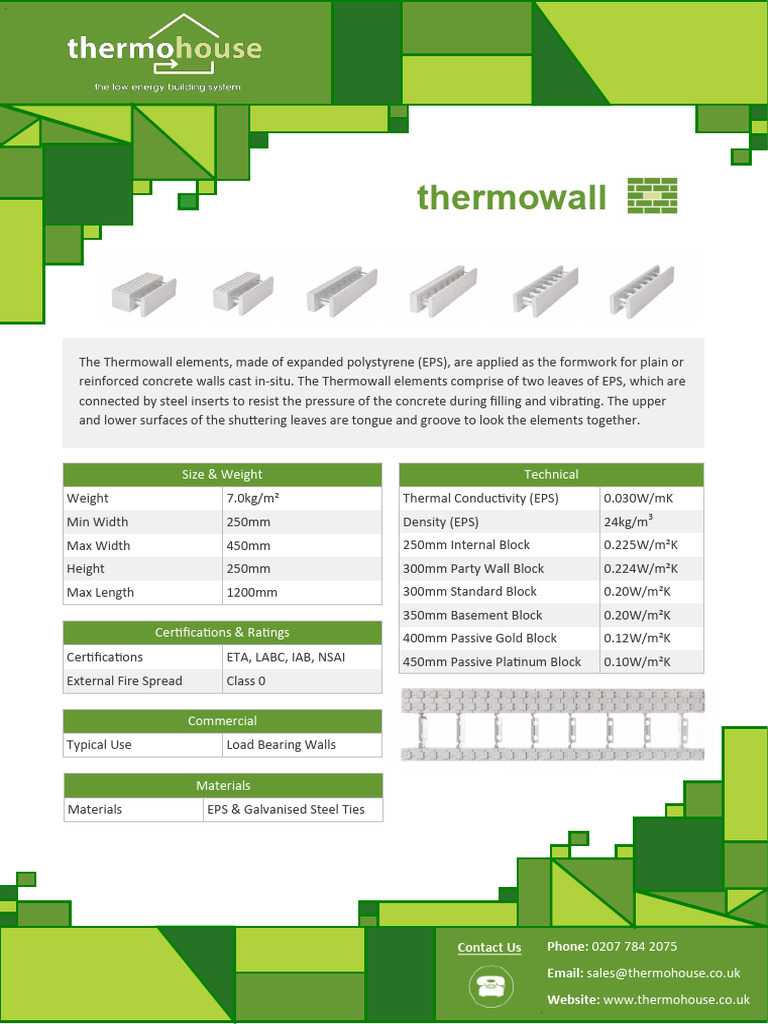 thermohouse
the low energy building system

thermowall

The Thermowall elements, made of expanded polystyrene (EPS), are applied as the formwork for plain or reinforced concrete walls cast in-situ. The Thermowall elements comprise of two leaves of EPS, which are connected by steel inserts to resist the pressure of the concrete during filling and vibrating. The upper and lower surfaces of the shuttering leaves are tongue and groove to look the elements together.

| Size & Weight | |
|---|---|
| Weight | 7.0kg/m² |
| Min Width | 250mm |
| Max Width | 450mm |
| Height | 250mm |
| Max Length | 1200mm |

| Certifications & Ratings | |
|---|---|
| Certifications | ETA, LABC, IAB, NSAI |
| External Fire Spread | Class 0 |

| Commercial | |
|---|---|
| Typical Use | Load Bearing Walls |

| Materials | |
|---|---|
| Materials | EPS & Galvanised Steel Ties |

| Technical | |
|---|---|
| Thermal Conductivity (EPS) | 0.030W/mK |
| Density (EPS) | 24kg/m$^3$ |
| 250mm Internal Block | 0.225W/m²K |
| 300mm Party Wall Block | 0.224W/m²K |
| 300mm Standard Block | 0.20W/m²K |
| 350mm Basement Block | 0.20W/m²K |
| 400mm Passive Gold Block | 0.12W/m²K |
| 450mm Passive Platinum Block | 0.10W/m²K |

Contact Us
Phone: 0207 784 2075
Email: sales@thermohouse.co.uk
Website: www.thermohouse.co.uk